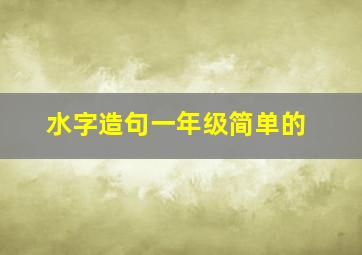 水字造句一年级简单的